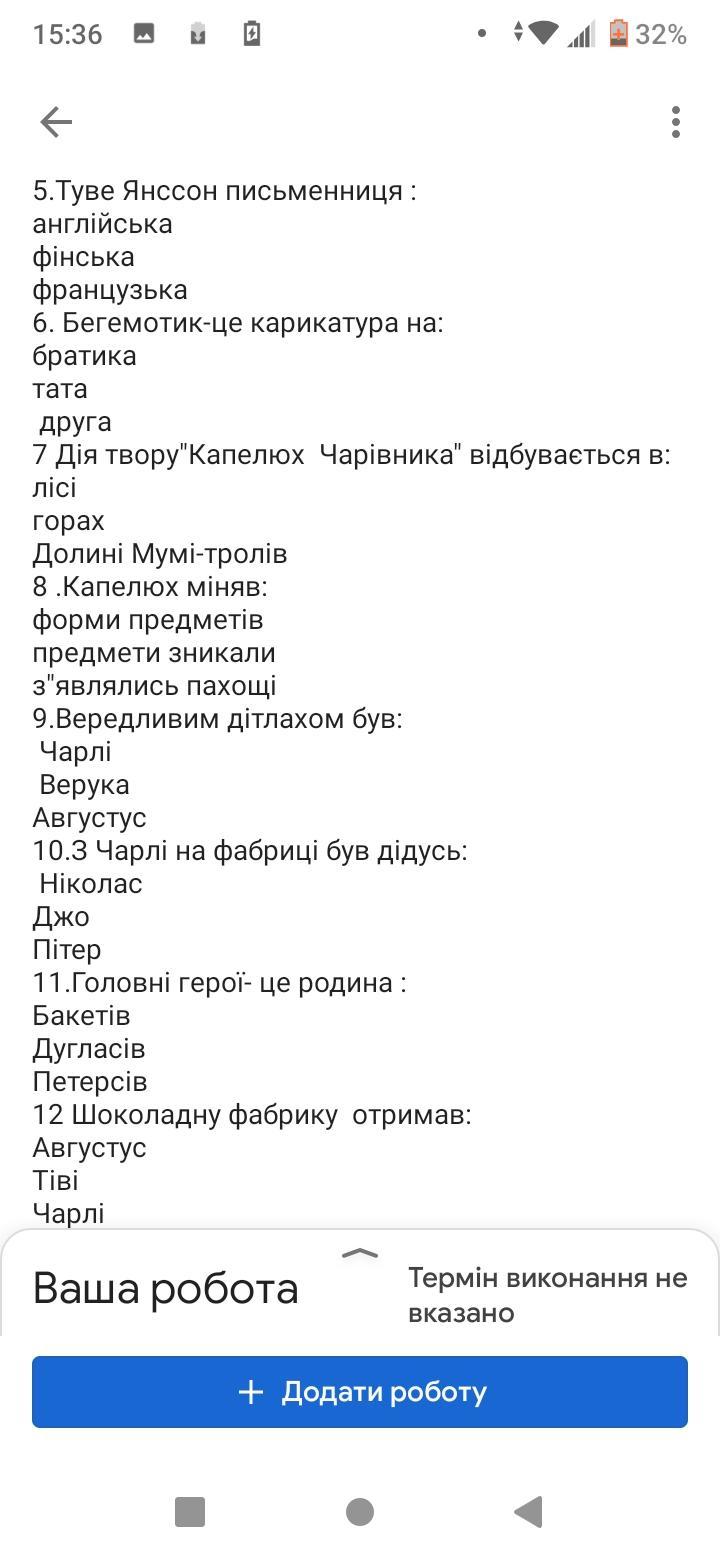 15:36 32%

5.Туве Янссон письменниця :
англійська
фінська
французька
6. Бегемотик-це карикатура на:
братика
тата
друга
7 Дія твору"Капелюх Чарівника" відбувається в:
лісі
горах
Долині Мумі-тролів
8 .Капелюх міняв:
форми предметів
предмети зникали
з"являлись пахощі
9.Вередливим дітлахом був:
Чарлі
Верука
Августус
10.З Чарлі на фабриці був дідусь:
Ніколас
Джо
Пітер
11.Головні герої- це родина :
Бакетів
Дугласів
Петерсів
12 Шоколадну фабрику отримав:
Августус
Тіві
Чарлі

Ваша робота
Термін виконання не вказано

+ Додати роботу